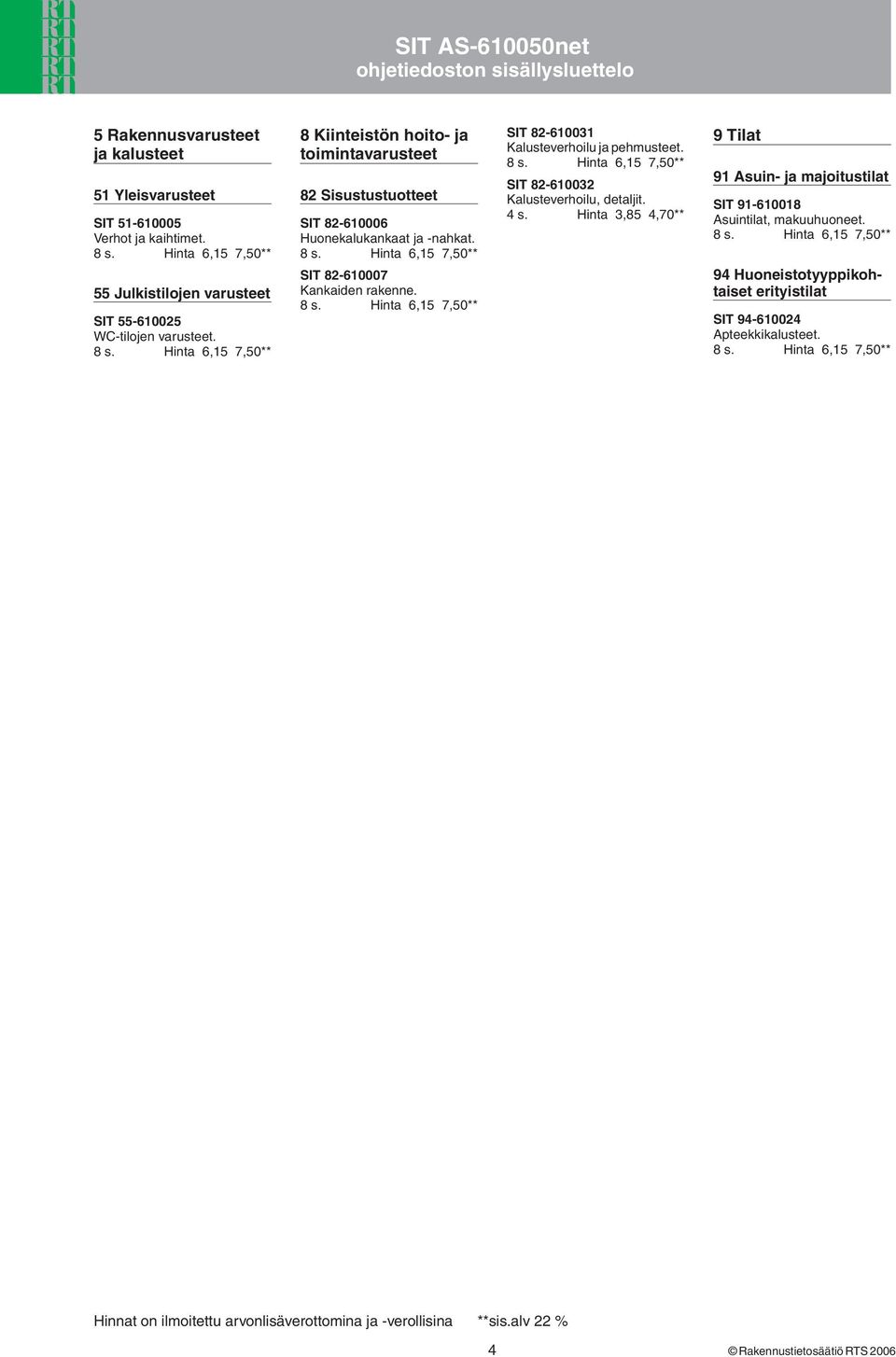 RT
RT
RT
RT
RT

SIT AS-610050net
ohjetiedoston sisällysluettelo

5 Rakennusvarusteet ja kalusteet

51 Yleisvarusteet

SIT 51-610005
Verhot ja kaihtimet.
8 s. Hinta 6,15 7,50**

55 Julkistilojen varusteet

SIT 55-610025
WC-tilojen varusteet.
8 s. Hinta 6,15 7,50**

8 Kiinteistön hoito- ja toimintavarusteet

82 Sisustustuotteet

SIT 82-610006
Huonekalukankaat ja -nahkat.
8 s. Hinta 6,15 7,50**

SIT 82-610007
Kankaiden rakenne.
8 s. Hinta 6,15 7,50**

SIT 82-610031
Kalusteverhoilu ja pehmusteet.
8 s. Hinta 6,15 7,50**

SIT 82-610032
Kalusteverhoilu, detaljit.
4 s. Hinta 3,85 4,70**

9 Tilat

91 Asuin- ja majoitustilat

SIT 91-610018
Asuintilat, makuuhuoneet.
8 s. Hinta 6,15 7,50**

94 Huoneistotyyppikohtaiset erityistilat

SIT 94-610024
Apteekkikalusteet.
8 s. Hinta 6,15 7,50**

Hinnat on ilmoitettu arvonlisäverottomina ja -verollisina **sis.alv 22 %

4

© Rakennustietosäätiö RTS 2006